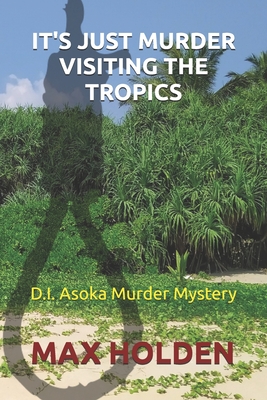 IT'S JUST MURDER VISITING THE TROPICS

D.I. Asoka Murder Mystery

MAX HOLDEN